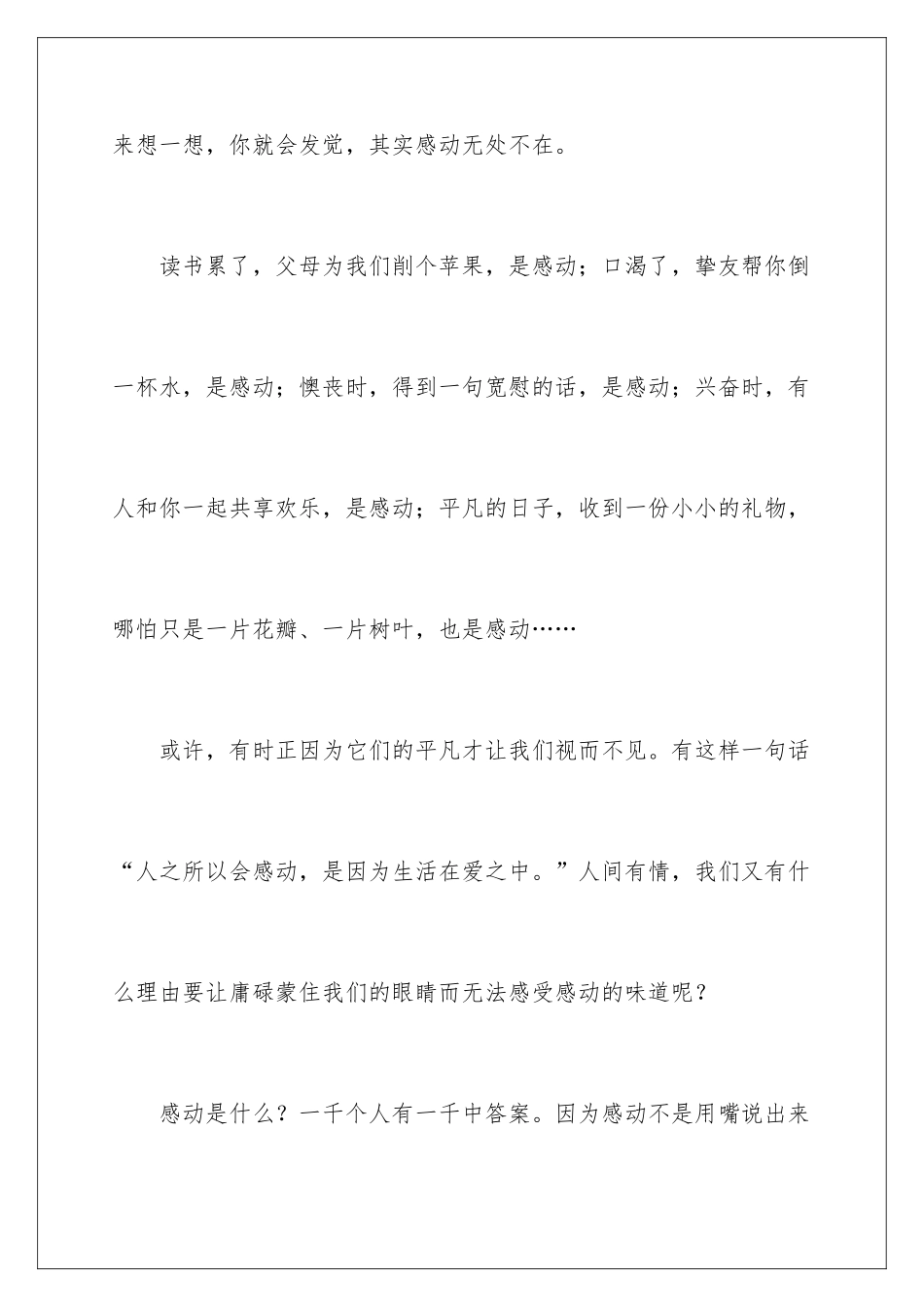 来想一想，你就会发觉，其实感动无处不在。

读书累了，父母为我们削个苹果，是感动；口渴了，挚友帮你倒一杯水，是感动；懊丧时，得到一句宽慰的话，是感动；兴奋时，有人和你一起共享欢乐，是感动；平凡的日子，收到一份小小的礼物，哪怕只是一片花瓣、一片树叶，也是感动……

或许，有时正因为它们的平凡才让我们视而不见。有这样一句话“人之所以会感动，是因为生活在爱之中。”人间有情，我们又有什么理由要让庸碌蒙住我们的眼睛而无法感受感动的味道呢？

感动是什么？一千个人有一千中答案。因为感动不是用嘴说出来